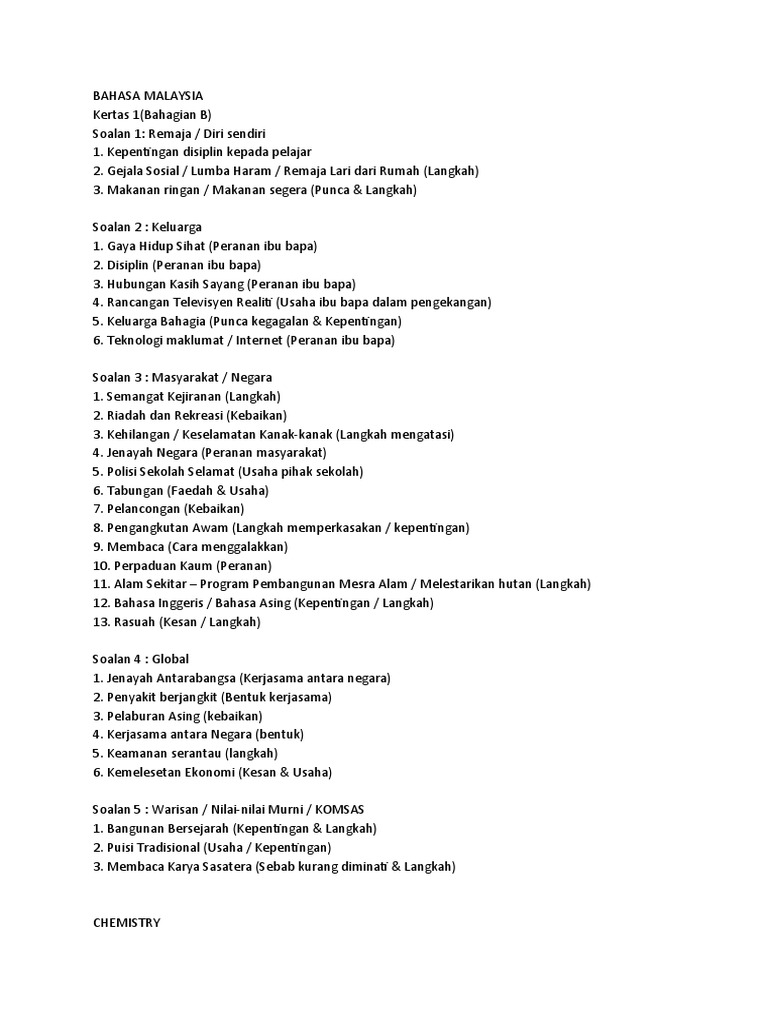 BAHASA MALAYSIA
Kertas 1(Bahagian B)
Soalan 1: Remaja / Diri sendiri
1. Kepentingan disiplin kepada pelajar
2. Gejala Sosial / Lumba Haram / Remaja Lari dari Rumah (Langkah)
3. Makanan ringan / Makanan segera (Punca & Langkah)

Soalan 2 : Keluarga
1. Gaya Hidup Sihat (Peranan ibu bapa)
2. Disiplin (Peranan ibu bapa)
3. Hubungan Kasih Sayang (Peranan ibu bapa)
4. Rancangan Televisyen Realiti (Usaha ibu bapa dalam pengekangan)
5. Keluarga Bahagia (Punca kegagalan & Kepentingan)
6. Teknologi maklumat / Internet (Peranan ibu bapa)

Soalan 3 : Masyarakat / Negara
1. Semangat Kejiranan (Langkah)
2. Riadah dan Rekreasi (Kebaikan)
3. Kehilangan / Keselamatan Kanak-kanak (Langkah mengatasi)
4. Jenayah Negara (Peranan masyarakat)
5. Polisi Sekolah Selamat (Usaha pihak sekolah)
6. Tabungan (Faedah & Usaha)
7. Pelancongan (Kebaikan)
8. Pengangkutan Awam (Langkah memperkasakan / kepentingan)
9. Membaca (Cara menggalakkan)
10. Perpaduan Kaum (Peranan)
11. Alam Sekitar – Program Pembangunan Mesra Alam / Melestarikan hutan (Langkah)
12. Bahasa Inggeris / Bahasa Asing (Kepentingan / Langkah)
13. Rasuah (Kesan / Langkah)

Soalan 4 : Global
1. Jenayah Antarabangsa (Kerjasama antara negara)
2. Penyakit berjangkit (Bentuk kerjasama)
3. Pelaburan Asing (kebaikan)
4. Kerjasama antara Negara (bentuk)
5. Keamanan serantau (langkah)
6. Kemelesetan Ekonomi (Kesan & Usaha)

Soalan 5 : Warisan / Nilai-nilai Murni / KOMSAS
1. Bangunan Bersejarah (Kepentingan & Langkah)
2. Puisi Tradisional (Usaha / Kepentingan)
3. Membaca Karya Sasatera (Sebab kurang diminati & Langkah)

CHEMISTRY